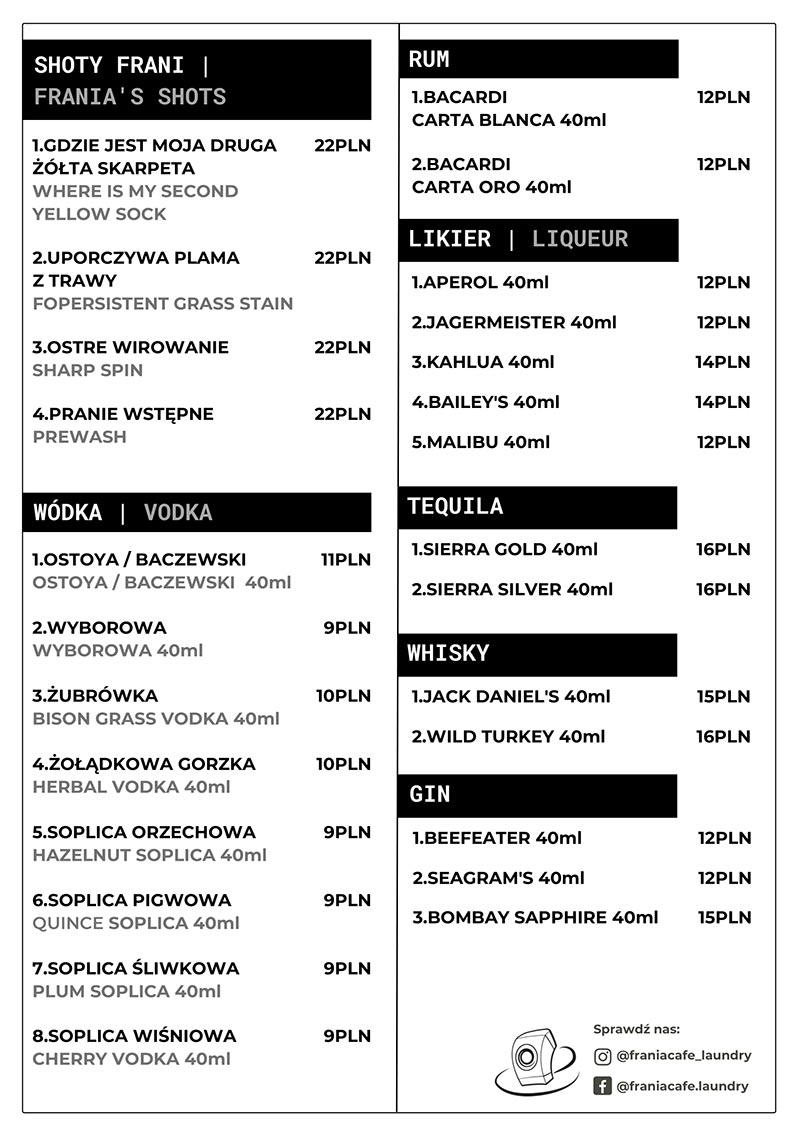 SHOTY FRANI |
FRANIA'S SHOTS

1.GDZIE JEST MOJA DRUGA ŻÓŁTA SKARPETA 22PLN
WHERE IS MY SECOND YELLOW SOCK

2.UPORCZYWA PLAMA Z TRAWY 22PLN
FOPERSISTENT GRASS STAIN

3.OSTRE WIROWANIE 22PLN
SHARP SPIN

4.PRANIE WSTĘPNE 22PLN
PREWASH

WÓDKA | VODKA

1.OSTOYA / BACZEWSKI 11PLN
OSTOYA / BACZEWSKI 40ml

2.WYBOROWA 9PLN
WYBOROWA 40ml

3.ŻUBRÓWKA 10PLN
BISON GRASS VODKA 40ml

4.ŻOŁĄDKOWA GORZKA 10PLN
HERBAL VODKA 40ml

5.SOPLICA ORZECHOWA 9PLN
HAZELNUT SOPLICA 40ml

6.SOPLICA PIGWOWA 9PLN
QUINCE SOPLICA 40ml

7.SOPLICA ŚLIWKOWA 9PLN
PLUM SOPLICA 40ml

8.SOPLICA WIŚNIOWA 9PLN
CHERRY VODKA 40ml

RUM

1.BACARDI CARTA BLANCA 40ml 12PLN

2.BACARDI CARTA ORO 40ml 12PLN

LIKIER | LIQUEUR

1.APEROL 40ml 12PLN

2.JAGERMEISTER 40ml 12PLN

3.KAHLUA 40ml 14PLN

4.BAILEY'S 40ml 14PLN

5.MALIBU 40ml 12PLN

TEQUILA

1.SIERRA GOLD 40ml 16PLN

2.SIERRA SILVER 40ml 16PLN

WHISKY

1.JACK DANIEL'S 40ml 15PLN

2.WILD TURKEY 40ml 16PLN

GIN

1.BEEFEATER 40ml 12PLN

2.SEAGRAM'S 40ml 12PLN

3.BOMBAY SAPPHIRE 40ml 15PLN

Sprawdź nas:
@franiacafe_laundry
@franiacafe.laundry